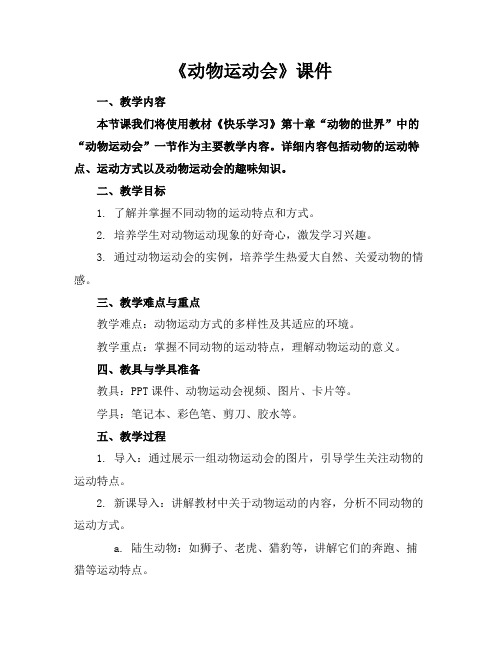 《动物运动会》课件

一、教学内容

本节课我们将使用教材《快乐学习》第十章“动物的世界”中的“动物运动会”一节作为主要教学内容。详细内容包括动物的运动特点、运动方式以及动物运动会的趣味知识。

二、教学目标

1. 了解并掌握不同动物的运动特点和方式。

2. 培养学生对动物运动现象的好奇心，激发学习兴趣。

3. 通过动物运动会的实例，培养学生热爱大自然、关爱动物的情感。

三、教学难点与重点

教学难点：动物运动方式的多样性及其适应的环境。

教学重点：掌握不同动物的运动特点，理解动物运动的意义。

四、教具与学具准备

教具：PPT课件、动物运动会视频、图片、卡片等。

学具：笔记本、彩色笔、剪刀、胶水等。

五、教学过程

1. 导入：通过展示一组动物运动会的图片，引导学生关注动物的运动特点。

2. 新课导入：讲解教材中关于动物运动的内容，分析不同动物的运动方式。

a. 陆生动物：如狮子、老虎、猎豹等，讲解它们的奔跑、捕猎等运动特点。